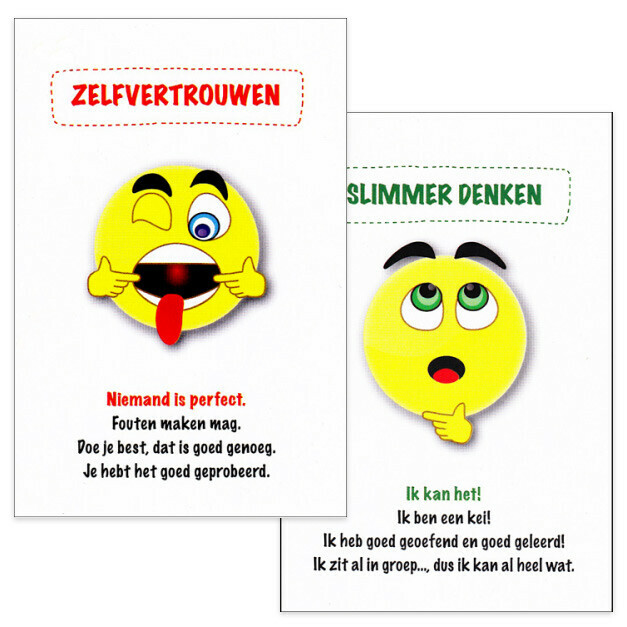 ZELFVERTROUWEN

Niemand is perfect.
Fouten maken mag.
Doe je best, dat is goed genoeg.
Je hebt het goed geprobeerd.

SLIMMER DENKEN

Ik kan het!
Ik ben een kei!
Ik heb goed geoefend en goed geleerd!
Ik zit al in groep..., dus ik kan al heel wat.